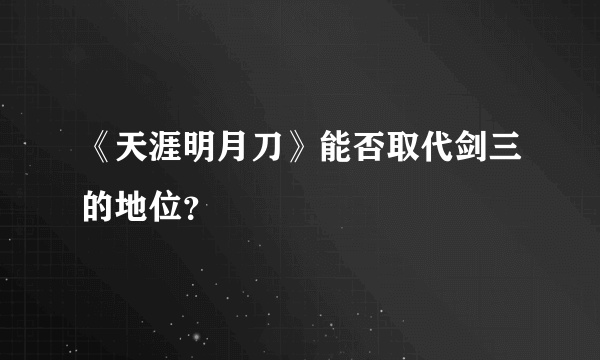 《天涯明月刀》能否取代剑三的地位?